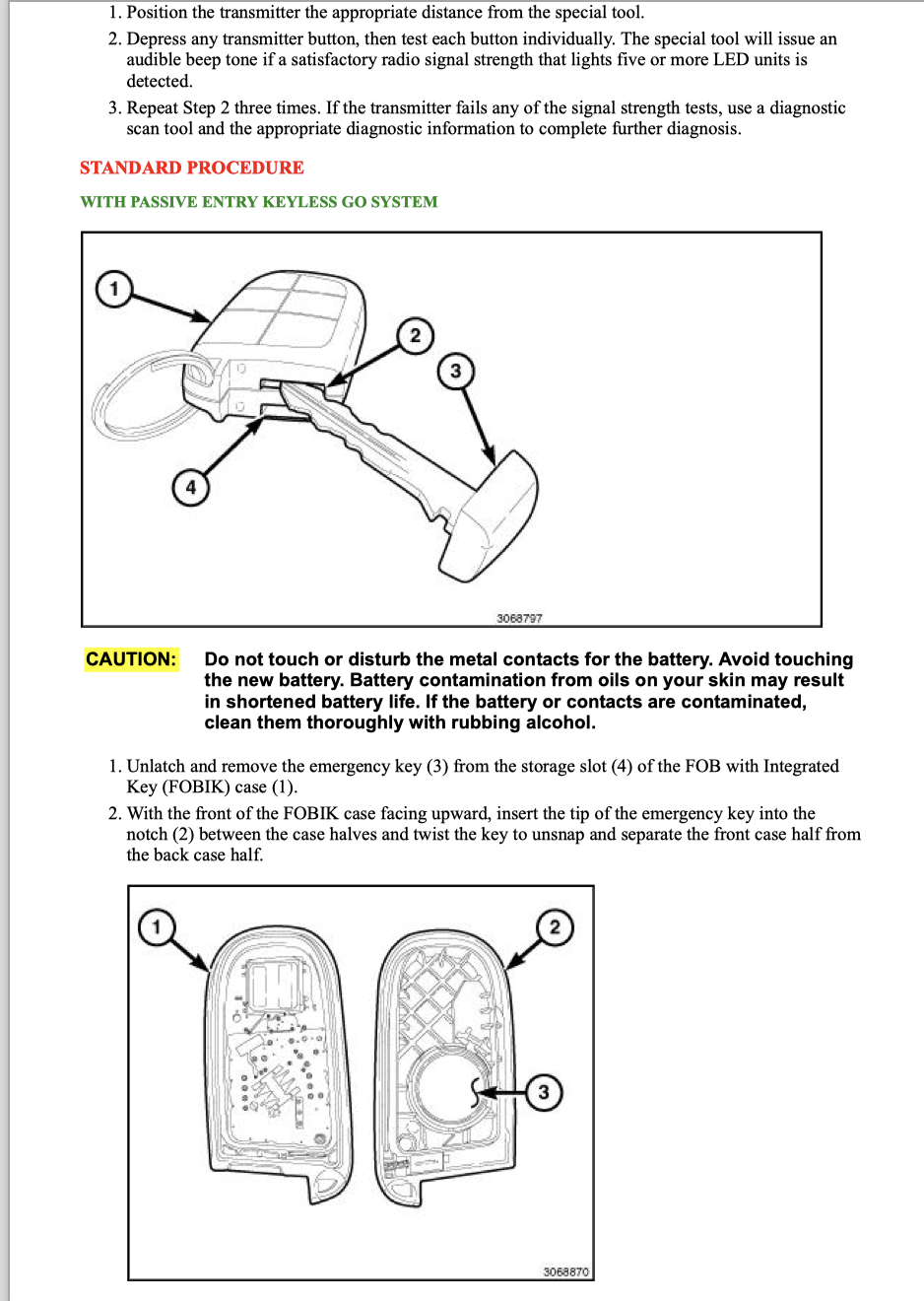 1. Position the transmitter the appropriate distance from the special tool.

2. Depress any transmitter button, then test each button individually. The special tool will issue an audible beep tone if a satisfactory radio signal strength that lights five or more LED units is detected.

3. Repeat Step 2 three times. If the transmitter fails any of the signal strength tests, use a diagnostic scan tool and the appropriate diagnostic information to complete further diagnosis.

STANDARD PROCEDURE

WITH PASSIVE ENTRY KEYLESS GO SYSTEM

1

2

3

4

3068797

CAUTION: Do not touch or disturb the metal contacts for the battery. Avoid touching the new battery. Battery contamination from oils on your skin may result in shortened battery life. If the battery or contacts are contaminated, clean them thoroughly with rubbing alcohol.

1. Unlatch and remove the emergency key (3) from the storage slot (4) of the FOB with Integrated Key (FOBIK) case (1).

2. With the front of the FOBIK case facing upward, insert the tip of the emergency key into the notch (2) between the case halves and twist the key to unsnap and separate the front case half from the back case half.

1

2

3

3068870